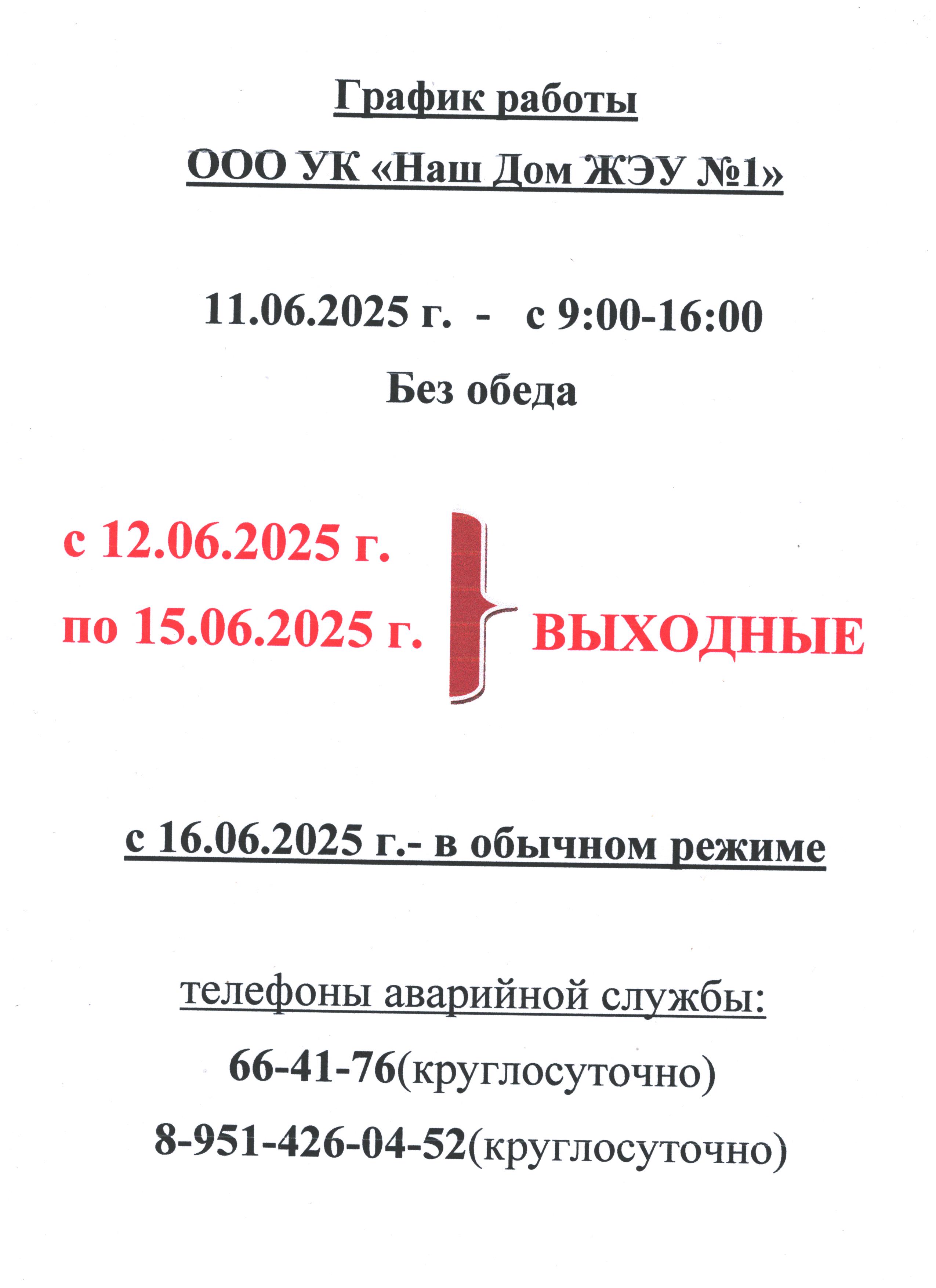 График работы

ООО УК «Наш Дом ЖЭУ №1»

11.06.2025 г. - с 9:00-16:00

Без обеда

с 12.06.2025 г.
по 15.06.2025 г.

ВЫХОДНЫЕ

с 16.06.2025 г.- в обычном режиме

телефоны аварийной службы:

66-41-76(круглосуточно)

8-951-426-04-52(круглосуточно)